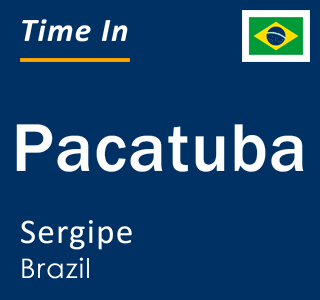 Time In

Pacatuba

Sergipe
Brazil